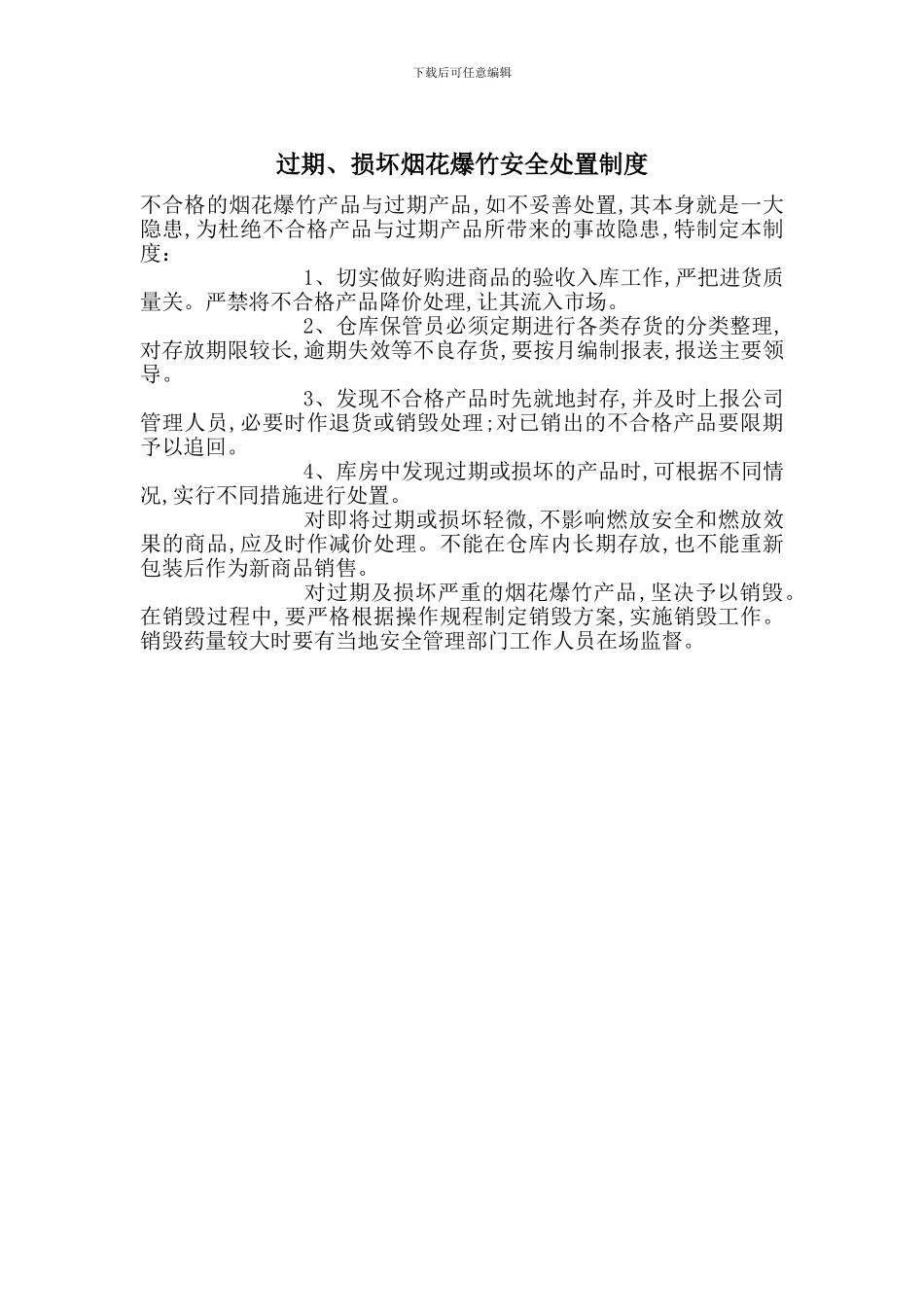 下载后可任意编辑

过期、损坏烟花爆竹安全处置制度

不合格的烟花爆竹产品与过期产品,如不妥善处置,其本身就是一大隐患,为杜绝不合格产品与过期产品所带来的事故隐患,特制定本制度：

1、切实做好购进商品的验收入库工作,严把进货质量关。严禁将不合格产品降价处理,让其流入市场。

2、仓库保管员必须定期进行各类存货的分类整理,对存放期限较长,逾期失效等不良存货,要按月编制报表,报送主要领导。

3、发现不合格产品时先就地封存,并及时上报公司管理人员,必要时作退货或销毁处理;对已销出的不合格产品要限期予以追回。

4、库房中发现过期或损坏的产品时,可根据不同情况,实行不同措施进行处置。

对即将过期或损坏轻微,不影响燃放安全和燃放效果的商品,应及时作减价处理。不能在仓库内长期存放,也不能重新包装后作为新商品销售。

对过期及损坏严重的烟花爆竹产品,坚决予以销毁。在销毁过程中,要严格根据操作规程制定销毁方案,实施销毁工作。销毁药量较大时要有当地安全管理部门工作人员在场监督。